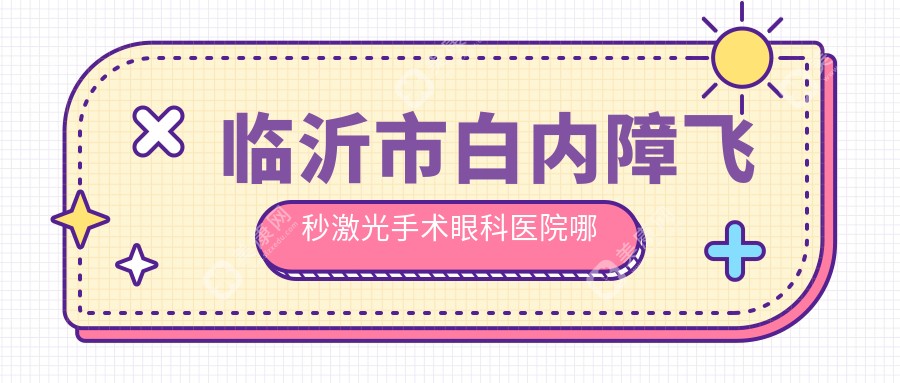 临沂市白内障飞

秒激光手术眼科医院哪